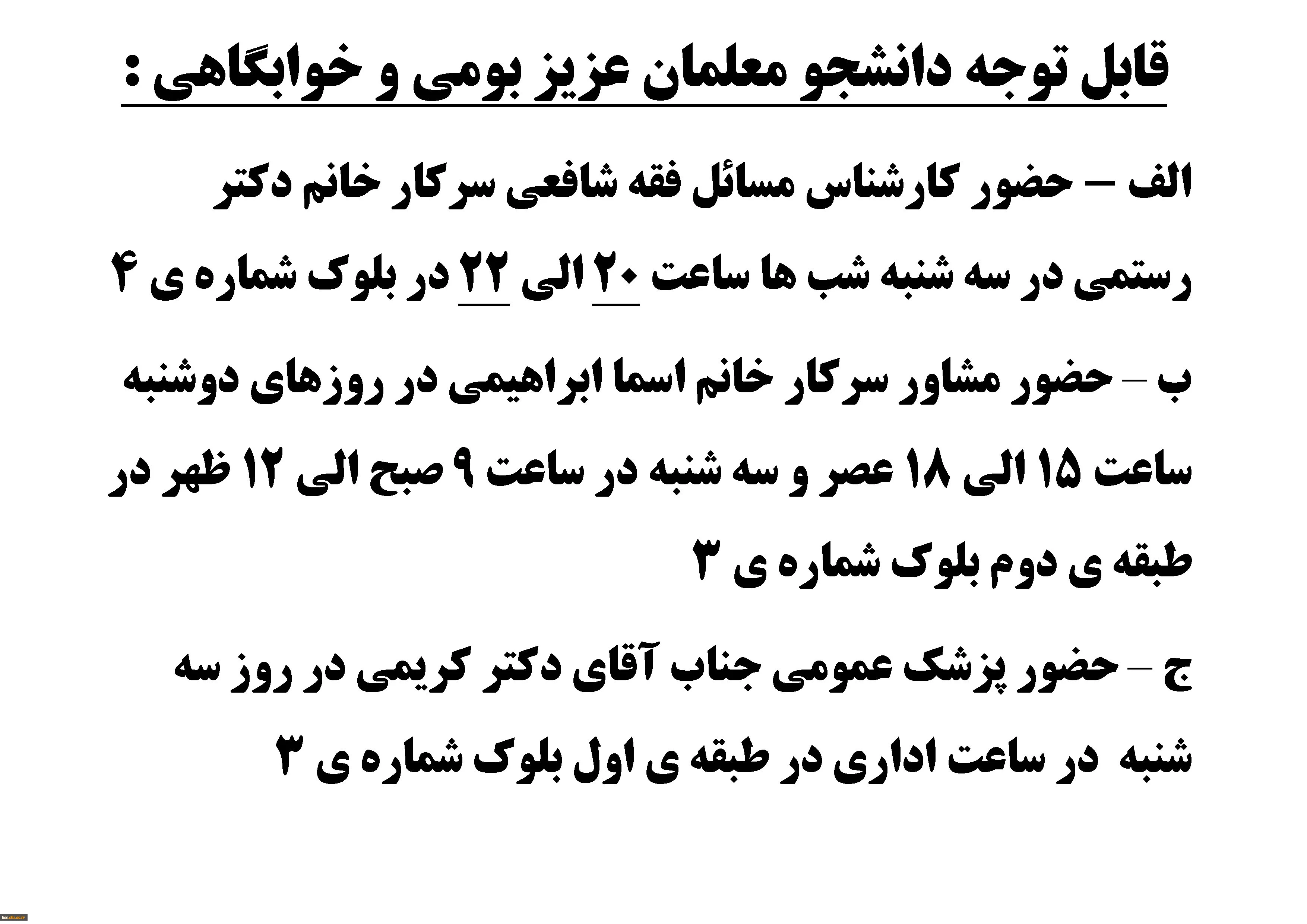 قابل توجه دانشجو معلمان عزیز بومی و خوابگاهی :

الف – حضور کارشناس مسائل فقه شافعی سرکار خانم دکتر رستمی در سه شنبه شب ها ساعت ۲۰ الی ۲۲ در بلوک شماره ی ۴

ب – حضور مشاور سرکار خانم اسما ابراهیمی در روزهای دوشنبه ساعت ۱۵ الی ۱۸ عصر و سه شنبه در ساعت ۹ صبح الی ۱۲ ظهر در طبقه ی دوم بلوک شماره ی ۳

ج – حضور پزشک عمومی جناب آقای دکتر کریمی در روز سه شنبه در ساعت اداری در طبقه ی اول بلوک شماره ی ۳